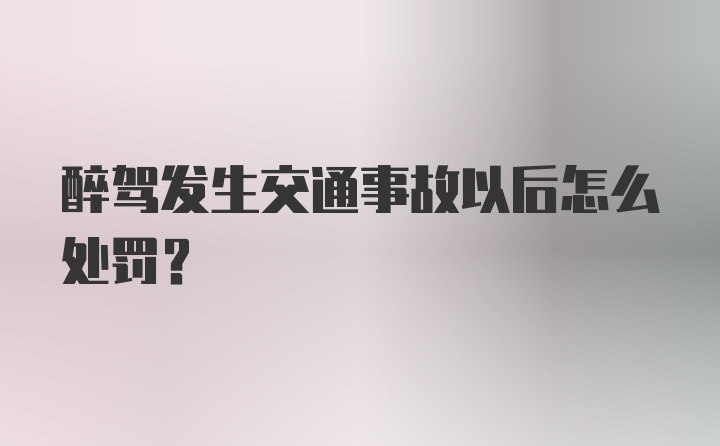 醉驾发生交通事故以后怎么处罚？